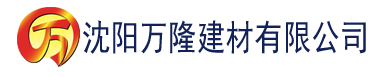 万

沈阳万隆建材有限公司